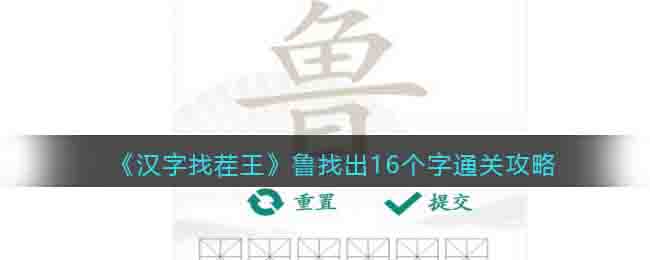 鲁

《汉字找茬王》鲁找出16个字通关攻略

重置 提交